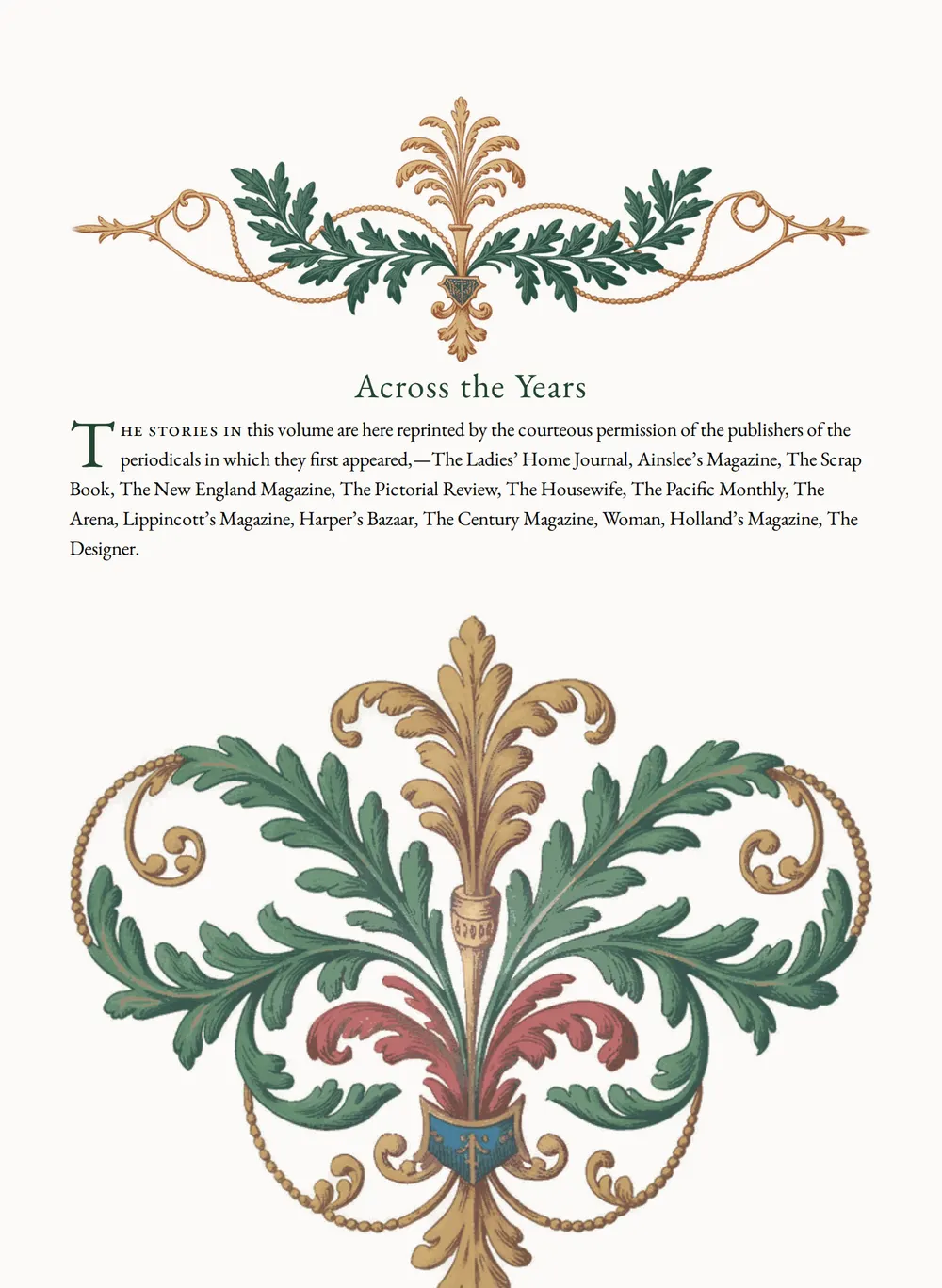 Across the Years

THE STORIES IN this volume are here reprinted by the courteous permission of the publishers of the periodicals in which they first appeared,—The Ladies' Home Journal, Ainslee's Magazine, The Scrap Book, The New England Magazine, The Pictorial Review, The Housewife, The Pacific Monthly, The Arena, Lippincott's Magazine, Harper's Bazaar, The Century Magazine, Woman, Holland's Magazine, The Designer.